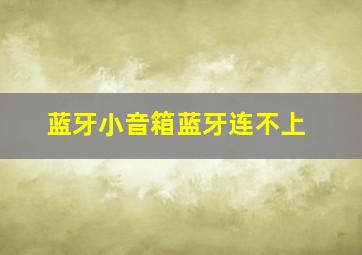 蓝牙小音箱蓝牙连不上